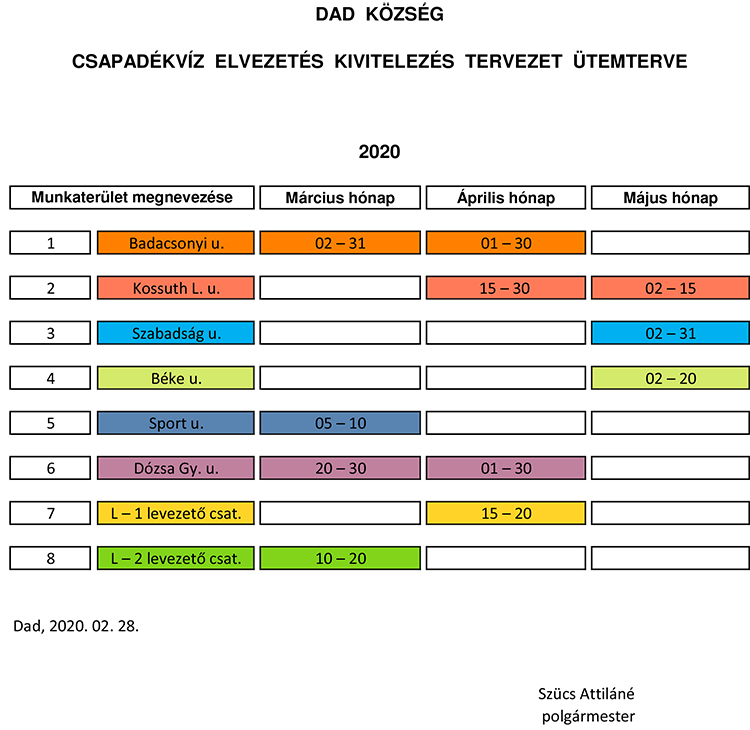 DAD KÖZSÉG

CSAPADÉKVÍZ ELVEZETÉS KIVITELEZÉS TERVEZET ÜTEMTERVE

2020

| Munkaterület megnevezése | | Március hónap | Április hónap | Május hónap |
|---|---|---|---|---|
| 1 | Badacsonyi u. | 02 – 31 | 01 – 30 | |
| 2 | Kossuth L. u. | | 15 – 30 | 02 – 15 |
| 3 | Szabadság u. | | | 02 – 31 |
| 4 | Béke u. | | | 02 – 20 |
| 5 | Sport u. | 05 – 10 | | |
| 6 | Dózsa Gy. u. | 20 – 30 | 01 – 30 | |
| 7 | L – 1 levezető csat. | | 15 – 20 | |
| 8 | L – 2 levezető csat. | 10 – 20 | | |

Dad, 2020. 02. 28.

Szücs Attiláné
polgármester